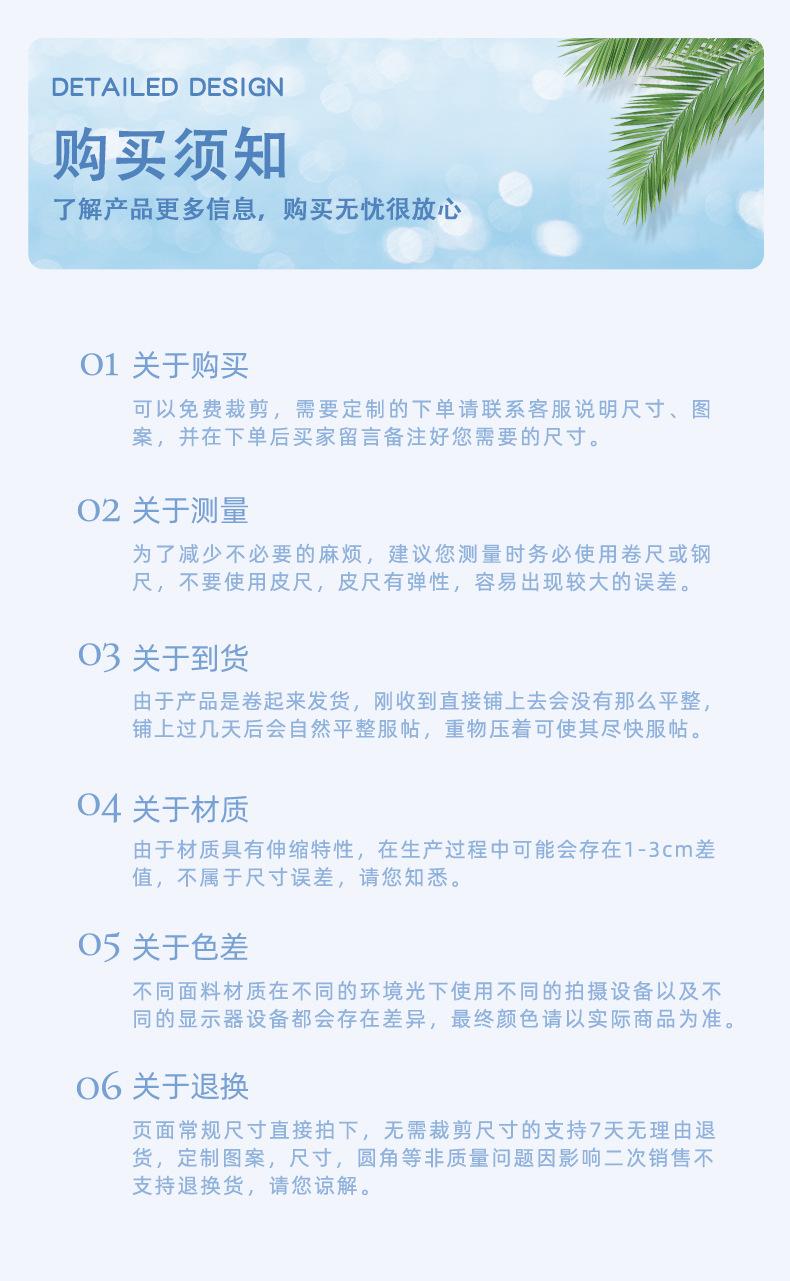 DETAILED DESIGN

购买须知

了解产品更多信息，购买无忧很放心

01 关于购买

可以免费裁剪，需要定制的下单请联系客服说明尺寸、图案，并在下单后买家留言备注好您需要的尺寸。

02 关于测量

为了减少不必要的麻烦，建议您测量时务必使用卷尺或钢尺，不要使用皮尺，皮尺有弹性，容易出现较大的误差。

03 关于到货

由于产品是卷起来发货，刚收到直接铺上去会没有那么平整，铺上过几天后会自然平整服帖，重物压着可使其尽快服帖。

04 关于材质

由于材质具有伸缩特性，在生产过程中可能会存在1-3cm差值，不属于尺寸误差，请您知悉。

05 关于色差

不同面料材质在不同的环境光下使用不同的拍摄设备以及不同的显示器设备都会存在差异，最终颜色请以实际商品为准。

06 关于退换

页面常规尺寸直接拍下，无需裁剪尺寸的支持7天无理由退货，定制图案，尺寸，圆角等非质量问题因影响二次销售不支持退换货，请您谅解。